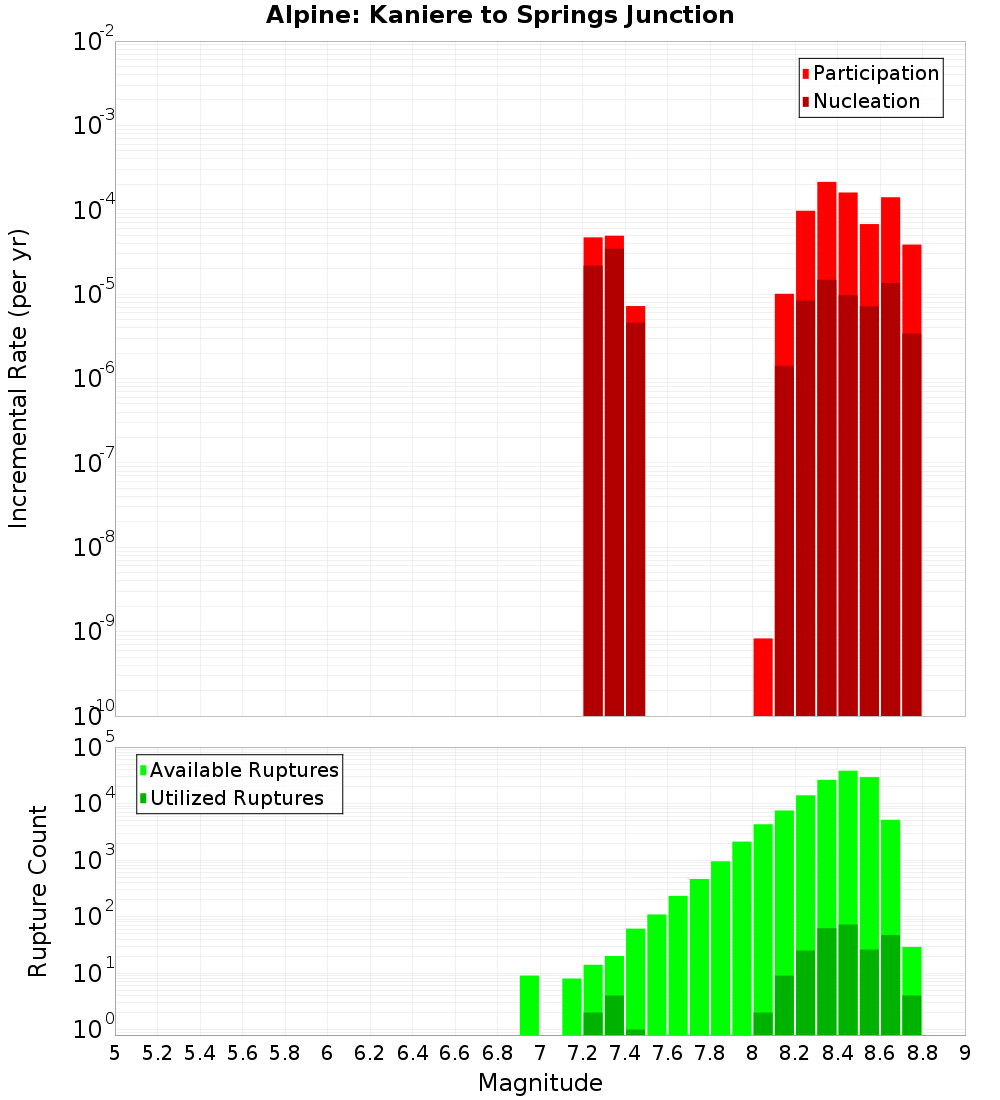 Alpine: Kaniere to Springs Junction

Participation
Nucleation

Incremental Rate (per yr)

$10^{-2}$
$10^{-3}$
$10^{-4}$
$10^{-5}$
$10^{-6}$
$10^{-7}$
$10^{-8}$
$10^{-9}$
$10^{-10}$

Available Ruptures
Utilized Ruptures

Rupture Count

$10^{5}$
$10^{4}$
$10^{3}$
$10^{2}$
$10^{1}$
$10^{0}$

5 5.2 5.4 5.6 5.8 6 6.2 6.4 6.6 6.8 7 7.2 7.4 7.6 7.8 8 8.2 8.4 8.6 8.8 9

Magnitude